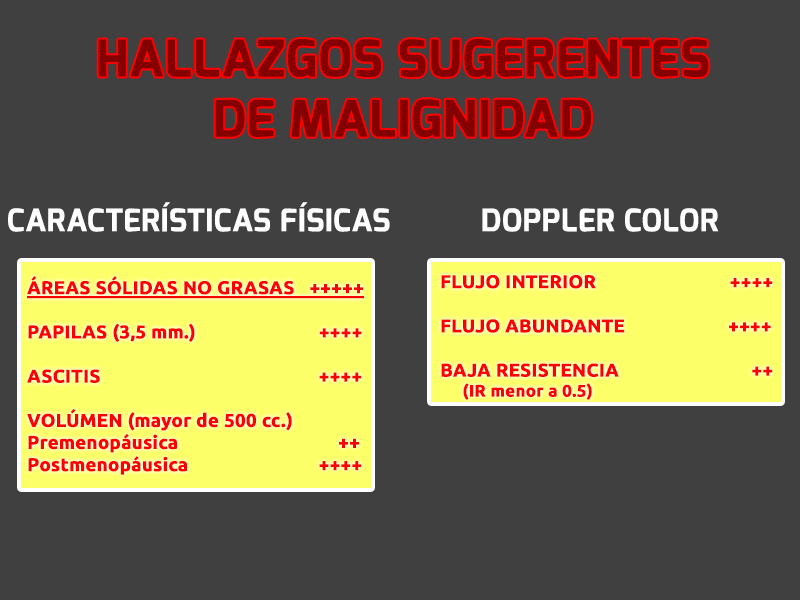 HALLAZGOS SUGERENTES
DE MALIGNIDAD

CARACTERÍSTICAS FÍSICAS

ÁREAS SÓLIDAS NO GRASAS +++++

PAPILAS (3,5 mm.) ++++

ASCITIS ++++

VOLÚMEN (mayor de 500 cc.)
Premenopáusica ++
Postmenopáusica ++++

DOPPLER COLOR

FLUJO INTERIOR ++++

FLUJO ABUNDANTE ++++

BAJA RESISTENCIA ++
(IR menor a 0.5)